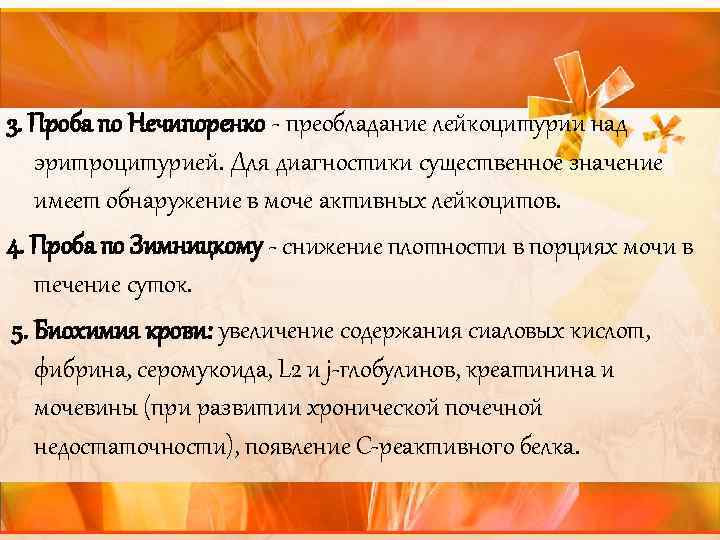 3. Проба по Нечипоренко - преобладание лейкоцитурии над эритроцитурией. Для диагностики существенное значение имеет обнаружение в моче активных лейкоцитов.

4. Проба по Зимницкому - снижение плотности в порциях мочи в течение суток.

5. Биохимия крови: увеличение содержания сиаловых кислот, фибрина, серомукоида, L2 и j-глобулинов, креатинина и мочевины (при развитии хронической почечной недостаточности), появление С-реактивного белка.